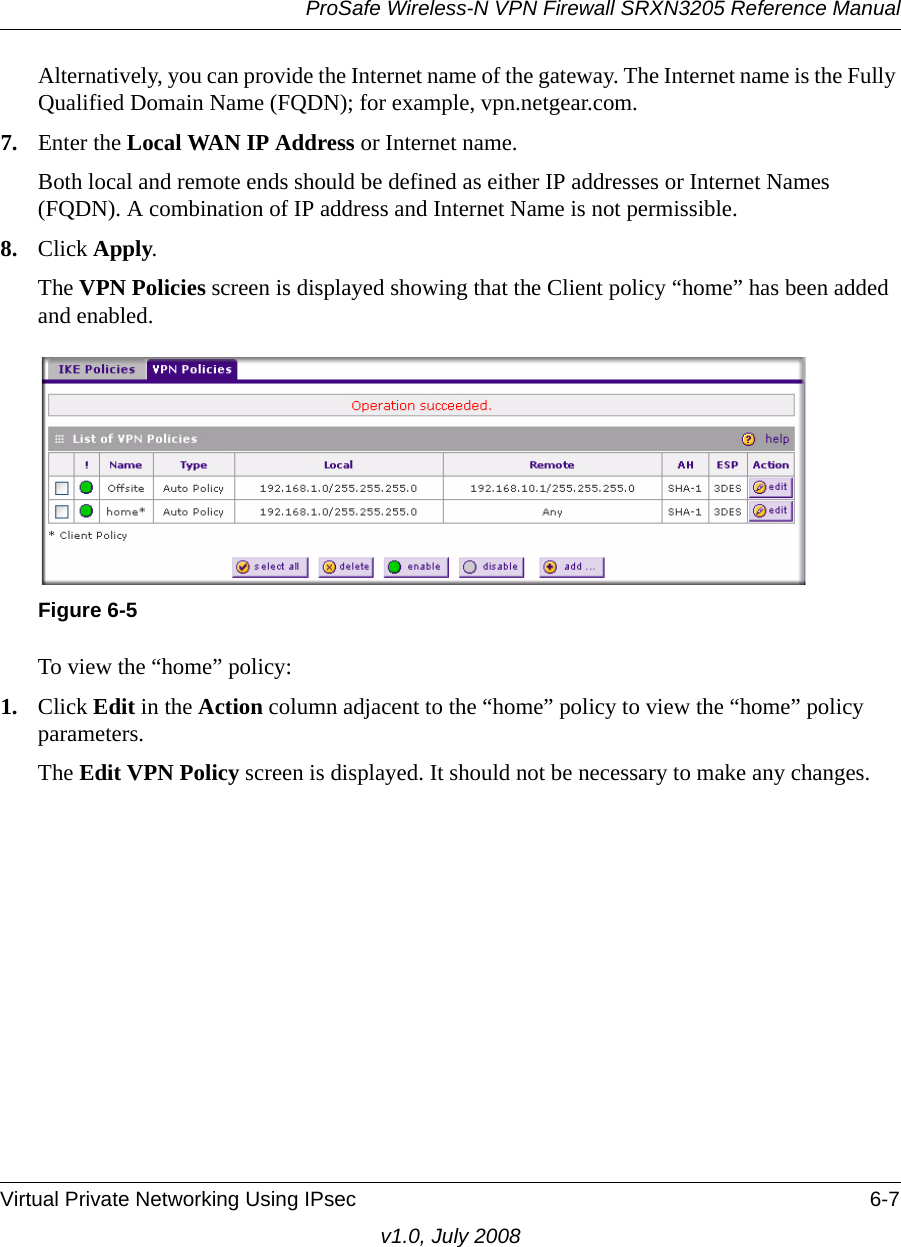 ProSafe Wireless-N VPN Firewall SRXN3205 Reference Manual

Alternatively, you can provide the Internet name of the gateway. The Internet name is the Fully Qualified Domain Name (FQDN); for example, vpn.netgear.com.

7. Enter the Local WAN IP Address or Internet name.

Both local and remote ends should be defined as either IP addresses or Internet Names (FQDN). A combination of IP address and Internet Name is not permissible.

8. Click Apply.

The VPN Policies screen is displayed showing that the Client policy “home” has been added and enabled.

IKE Policies VPN Policies

Operation succeeded.

List of VPN Policies help

| | ! | Name | Type | Local | Remote | AH | ESP | Action |
|---|---|---|---|---|---|---|---|---|
| | | Offsite | Auto Policy | 192.168.1.0/255.255.255.0 | 192.168.10.1/255.255.255.0 | SHA-1 | 3DES | edit |
| | | home* | Auto Policy | 192.168.1.0/255.255.255.0 | Any | SHA-1 | 3DES | edit |

* Client Policy

select all delete enable disable add ...

Figure 6-5

To view the “home” policy:

1. Click Edit in the Action column adjacent to the “home” policy to view the “home” policy parameters.

The Edit VPN Policy screen is displayed. It should not be necessary to make any changes.

Virtual Private Networking Using IPsec 6-7

v1.0, July 2008